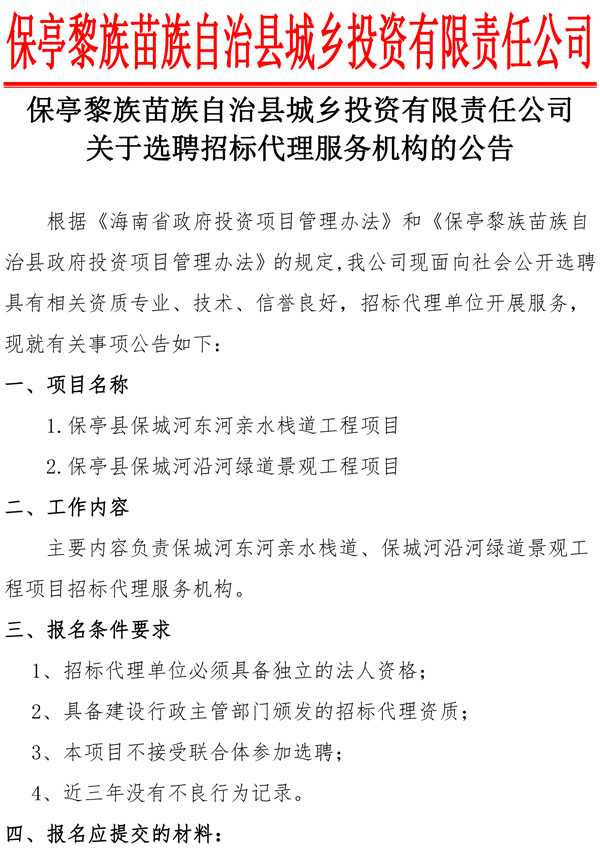 保亭黎族苗族自治县城乡投资有限责任公司

保亭黎族苗族自治县城乡投资有限责任公司
关于选聘招标代理服务机构的公告

根据《海南省政府投资项目管理办法》和《保亭黎族苗族自治县政府投资项目管理办法》的规定，我公司现面向社会公开选聘具有相关资质专业、技术、信誉良好，招标代理单位开展服务，现就有关事项公告如下：

一、项目名称

1.保亭县保城河东河亲水栈道工程项目

2.保亭县保城河沿河绿道景观工程项目

二、工作内容

主要内容负责保城河东河亲水栈道、保城河沿河绿道景观工程项目招标代理服务机构。

三、报名条件要求

1、招标代理单位必须具备独立的法人资格；

2、具备建设行政主管部门颁发的招标代理资质；

3、本项目不接受联合体参加选聘；

4、近三年没有不良行为记录。

四、报名应提交的材料：